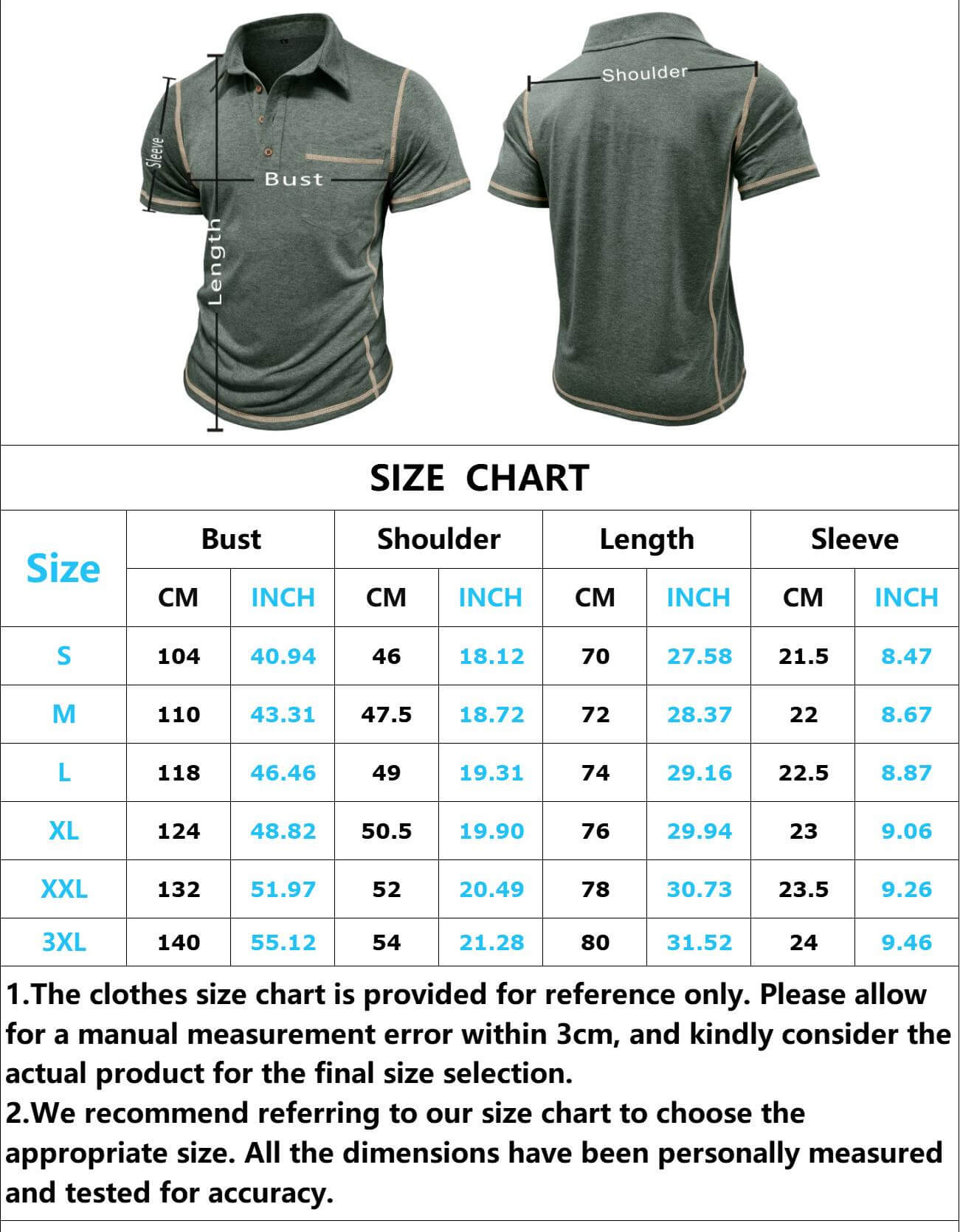 Sleeve
Bust
Length
Shoulder

SIZE CHART

| Size | Bust CM | Bust INCH | Shoulder CM | Shoulder INCH | Length CM | Length INCH | Sleeve CM | Sleeve INCH |
|---|---|---|---|---|---|---|---|---|
| S | 104 | 40.94 | 46 | 18.12 | 70 | 27.58 | 21.5 | 8.47 |
| M | 110 | 43.31 | 47.5 | 18.72 | 72 | 28.37 | 22 | 8.67 |
| L | 118 | 46.46 | 49 | 19.31 | 74 | 29.16 | 22.5 | 8.87 |
| XL | 124 | 48.82 | 50.5 | 19.90 | 76 | 29.94 | 23 | 9.06 |
| XXL | 132 | 51.97 | 52 | 20.49 | 78 | 30.73 | 23.5 | 9.26 |
| 3XL | 140 | 55.12 | 54 | 21.28 | 80 | 31.52 | 24 | 9.46 |

1.The clothes size chart is provided for reference only. Please allow for a manual measurement error within 3cm, and kindly consider the actual product for the final size selection.
2.We recommend referring to our size chart to choose the appropriate size. All the dimensions have been personally measured and tested for accuracy.